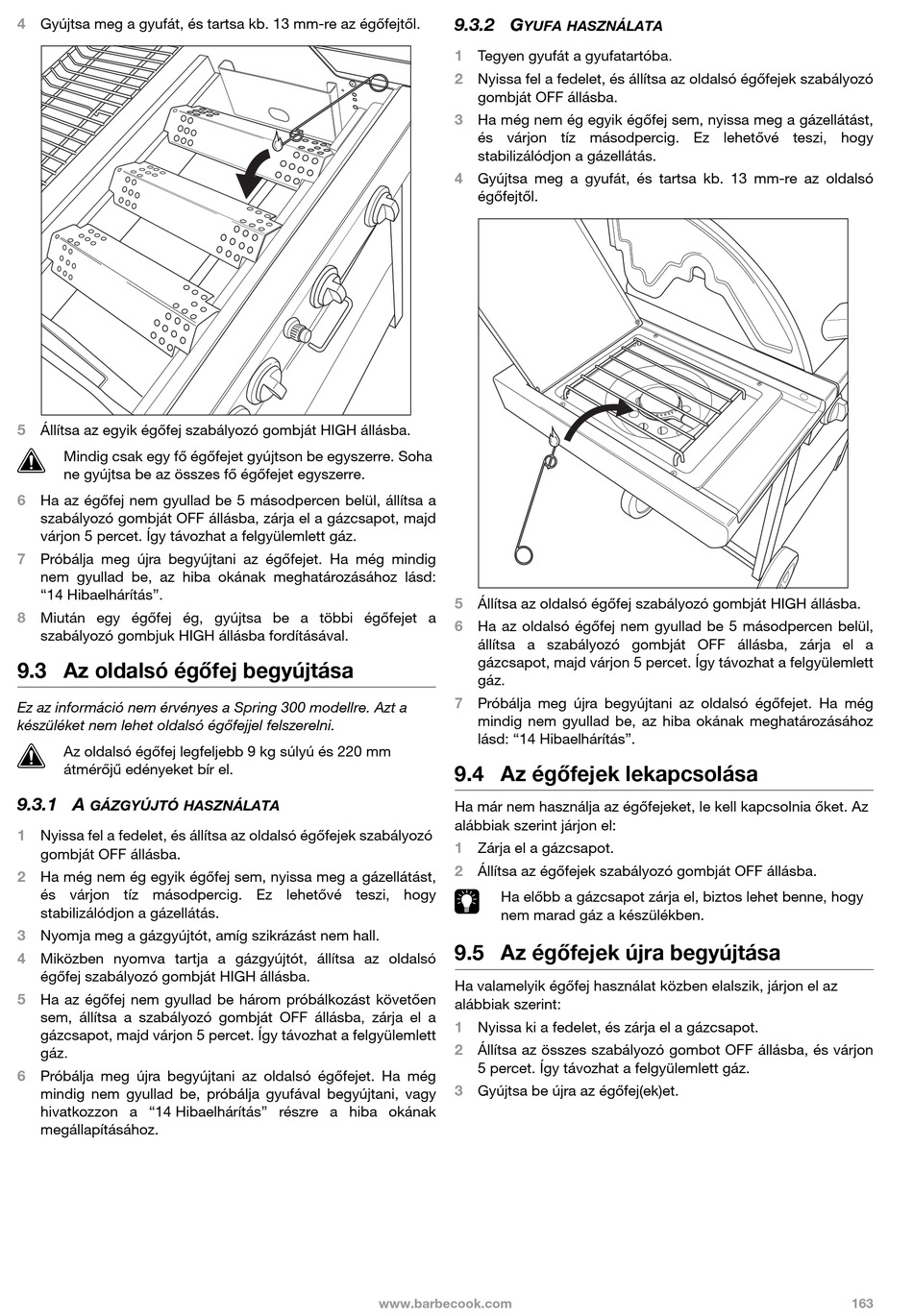 4 Gyújtsa meg a gyufát, és tartsa kb. 13 mm-re az égőfejtől.

5 Állítsa az egyik égőfej szabályozó gombját HIGH állásba.

Mindig csak egy fő égőfejet gyújtson be egyszerre. Soha ne gyújtsa be az összes fő égőfejet egyszerre.

6 Ha az égőfej nem gyullad be 5 másodpercen belül, állítsa a szabályozó gombját OFF állásba, zárja el a gázcsapot, majd várjon 5 percet. Így távozhat a felgyülemlett gáz.

7 Próbálja meg újra begyújtani az égőfejet. Ha még mindig nem gyullad be, az hiba okának meghatározásához lásd: “14 Hibaelhárítás”.

8 Miután egy égőfej ég, gyújtsa be a többi égőfejet a szabályozó gombjuk HIGH állásba fordításával.

9.3 Az oldalsó égőfej begyújtása

Ez az információ nem érvényes a Spring 300 modellre. Azt a készüléket nem lehet oldalsó égőfejjel felszerelni.

Az oldalsó égőfej legfeljebb 9 kg súlyú és 220 mm átmérőjű edényeket bír el.

9.3.1 A GÁZGYÚJTÓ HASZNÁLATA

1 Nyissa fel a fedelet, és állítsa az oldalsó égőfejek szabályozó gombját OFF állásba.

2 Ha még nem ég egyik égőfej sem, nyissa meg a gázellátást, és várjon tíz másodpercig. Ez lehetővé teszi, hogy stabilizálódjon a gázellátás.

3 Nyomja meg a gázgyújtót, amíg szikrázást nem hall.

4 Miközben nyomva tartja a gázgyújtót, állítsa az oldalsó égőfej szabályozó gombját HIGH állásba.

5 Ha az égőfej nem gyullad be három próbálkozást követően sem, állítsa a szabályozó gombját OFF állásba, zárja el a gázcsapot, majd várjon 5 percet. Így távozhat a felgyülemlett gáz.

6 Próbálja meg újra begyújtani az oldalsó égőfejet. Ha még mindig nem gyullad be, próbálja gyufával begyújtani, vagy hivatkozzon a “14 Hibaelhárítás” részre a hiba okának megállapításához.

9.3.2 GYUFA HASZNÁLATA

1 Tegyen gyufát a gyufatartóba.

2 Nyissa fel a fedelet, és állítsa az oldalsó égőfejek szabályozó gombját OFF állásba.

3 Ha még nem ég egyik égőfej sem, nyissa meg a gázellátást, és várjon tíz másodpercig. Ez lehetővé teszi, hogy stabilizálódjon a gázellátás.

4 Gyújtsa meg a gyufát, és tartsa kb. 13 mm-re az oldalsó égőfejtől.

5 Állítsa az oldalsó égőfej szabályozó gombját HIGH állásba.

6 Ha az oldalsó égőfej nem gyullad be 5 másodpercen belül, állítsa a szabályozó gombját OFF állásba, zárja el a gázcsapot, majd várjon 5 percet. Így távozhat a felgyülemlett gáz.

7 Próbálja meg újra begyújtani az oldalsó égőfejet. Ha még mindig nem gyullad be, az hiba okának meghatározásához lásd: “14 Hibaelhárítás”.

9.4 Az égőfejek lekapcsolása

Ha már nem használja az égőfejeket, le kell kapcsolnia őket. Az alábbiak szerint járjon el:

1 Zárja el a gázcsapot.

2 Állítsa az égőfejek szabályozó gombját OFF állásba.

Ha előbb a gázcsapot zárja el, biztos lehet benne, hogy nem marad gáz a készülékben.

9.5 Az égőfejek újra begyújtása

Ha valamelyik égőfej használat közben elalszik, járjon el az alábbiak szerint:

1 Nyissa ki a fedelet, és zárja el a gázcsapot.

2 Állítsa az összes szabályozó gombot OFF állásba, és várjon 5 percet. Így távozhat a felgyülemlett gáz.

3 Gyújtsa be újra az égőfej(ek)et.

www.barbecook.com 163